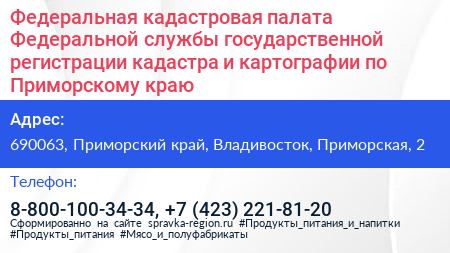 Федеральная кадастровая палата Федеральной службы государственной регистрации кадастра и картографии по Приморскому краю

Адрес:

690063, Приморский край, Владивосток, Приморская, 2

Телефон:

8-800-100-34-34, +7 (423) 221-81-20

Сформированно на сайте spravka-region.ru #Продукты_питания_и_напитки #Продукты_питания #Мясо_и_полуфабрикаты